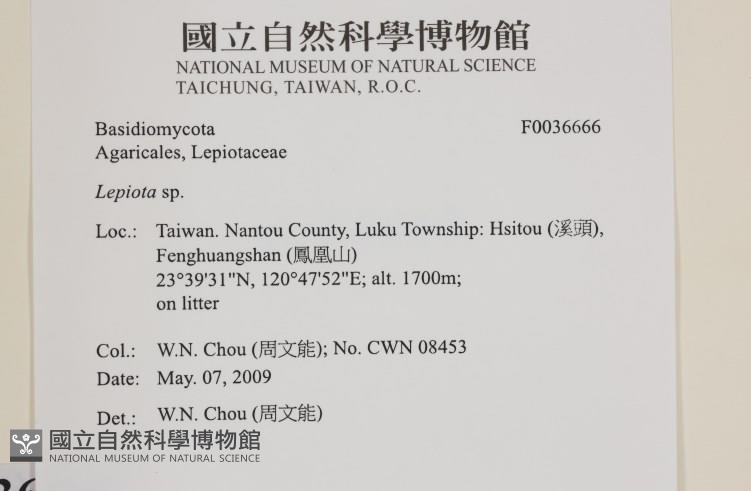 國立自然科學博物館
NATIONAL MUSEUM OF NATURAL SCIENCE
TAICHUNG, TAIWAN, R.O.C.

Basidiomycota F0036666
Agaricales, Lepiotaceae

Lepiota sp.

Loc.: Taiwan. Nantou County, Luku Township: Hsitou (溪頭), Fenghuangshan (鳳凰山)
23°39'31"N, 120°47'52"E; alt. 1700m;
on litter

Col.: W.N. Chou (周文能); No. CWN 08453
Date: May. 07, 2009

Det.: W.N. Chou (周文能)

國立自然科學博物館
NATIONAL MUSEUM OF NATURAL SCIENCE